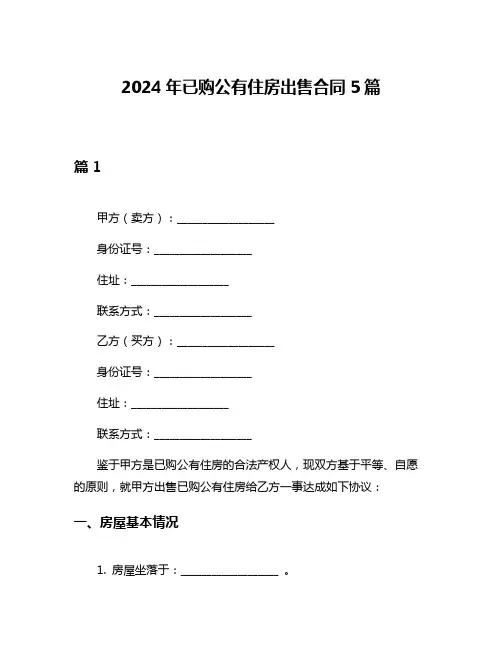 2024 年已购公有住房出售合同 5 篇

篇 1

甲方（卖方）：__________________

身份证号：__________________

住址：__________________

联系方式：__________________

乙方（买方）：__________________

身份证号：__________________

住址：__________________

联系方式：__________________

鉴于甲方是已购公有住房的合法产权人，现双方基于平等、自愿的原则，就甲方出售已购公有住房给乙方一事达成如下协议：

一、房屋基本情况

1. 房屋坐落于：__________________ 。